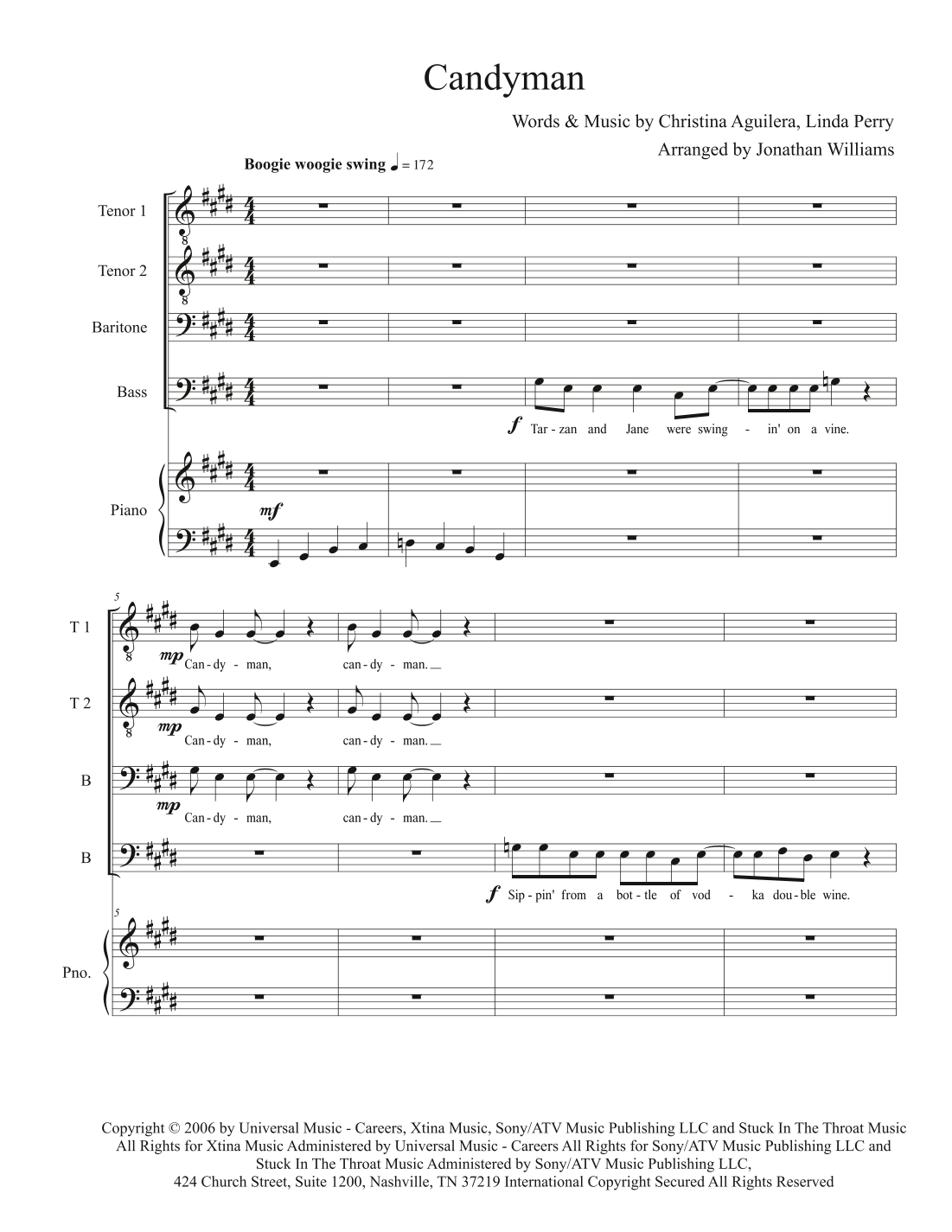 Candyman

Words & Music by Christina Aguilera, Linda Perry
Arranged by Jonathan Williams

Boogie woogie swing ♩ = 172

Tenor 1

Tenor 2

Baritone

Bass

f Tar - zan and Jane were swing - in' on a vine.

Piano

mf

5

T 1

mp Can - dy - man, can - dy - man.

T 2

mp Can - dy - man, can - dy - man.

B

mp Can - dy - man, can - dy - man.

B

f Sip - pin' from a bot - tle of vod - ka dou - ble wine.

5

Pno.

Copyright © 2006 by Universal Music - Careers, Xtina Music, Sony/ATV Music Publishing LLC and Stuck In The Throat Music All Rights for Xtina Music Administered by Universal Music - Careers All Rights for Sony/ATV Music Publishing LLC and Stuck In The Throat Music Administered by Sony/ATV Music Publishing LLC, 424 Church Street, Suite 1200, Nashville, TN 37219 International Copyright Secured All Rights Reserved